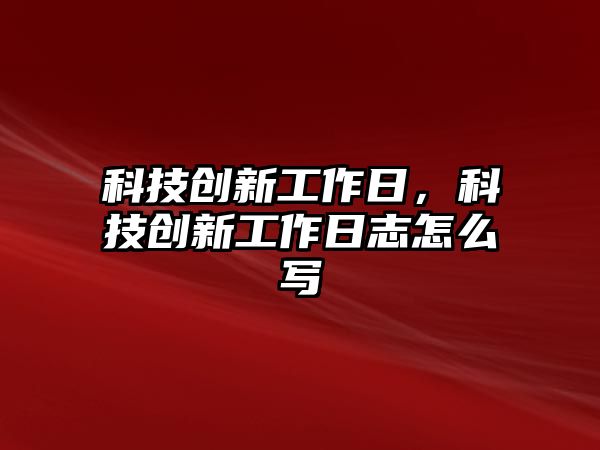 科技创新工作日，科技创新工作日志怎么写